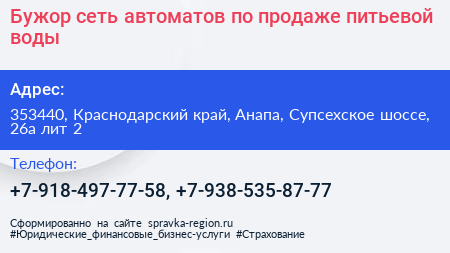 Бужор сеть автоматов по продаже питьевой воды

Адрес:

353440, Краснодарский край, Анапа, Супсехское шоссе, 26а лит 2

Телефон:

+7-918-497-77-58, +7-938-535-87-77

Сформированно на сайте spravka-region.ru
#Юридические_финансовые_бизнес-услуги #Страхование